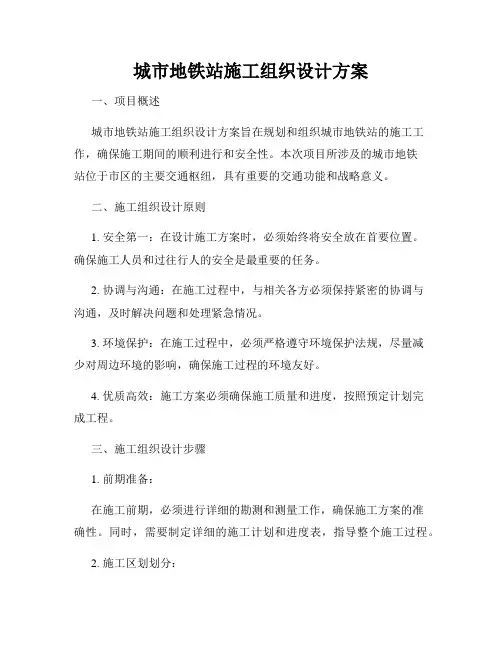 城市地铁站施工组织设计方案

一、项目概述

城市地铁站施工组织设计方案旨在规划和组织城市地铁站的施工工作，确保施工期间的顺利进行和安全性。本次项目所涉及的城市地铁站位于市区的主要交通枢纽，具有重要的交通功能和战略意义。

二、施工组织设计原则

1. 安全第一：在设计施工方案时，必须始终将安全放在首要位置。确保施工人员和过往行人的安全是最重要的任务。

2. 协调与沟通：在施工过程中，与相关各方必须保持紧密的协调与沟通，及时解决问题和处理紧急情况。

3. 环境保护：在施工过程中，必须严格遵守环境保护法规，尽量减少对周边环境的影响，确保施工过程的环境友好。

4. 优质高效：施工方案必须确保施工质量和进度，按照预定计划完成工程。

三、施工组织设计步骤

1. 前期准备：

在施工前期，必须进行详细的勘测和测量工作，确保施工方案的准确性。同时，需要制定详细的施工计划和进度表，指导整个施工过程。

2. 施工区划划分：